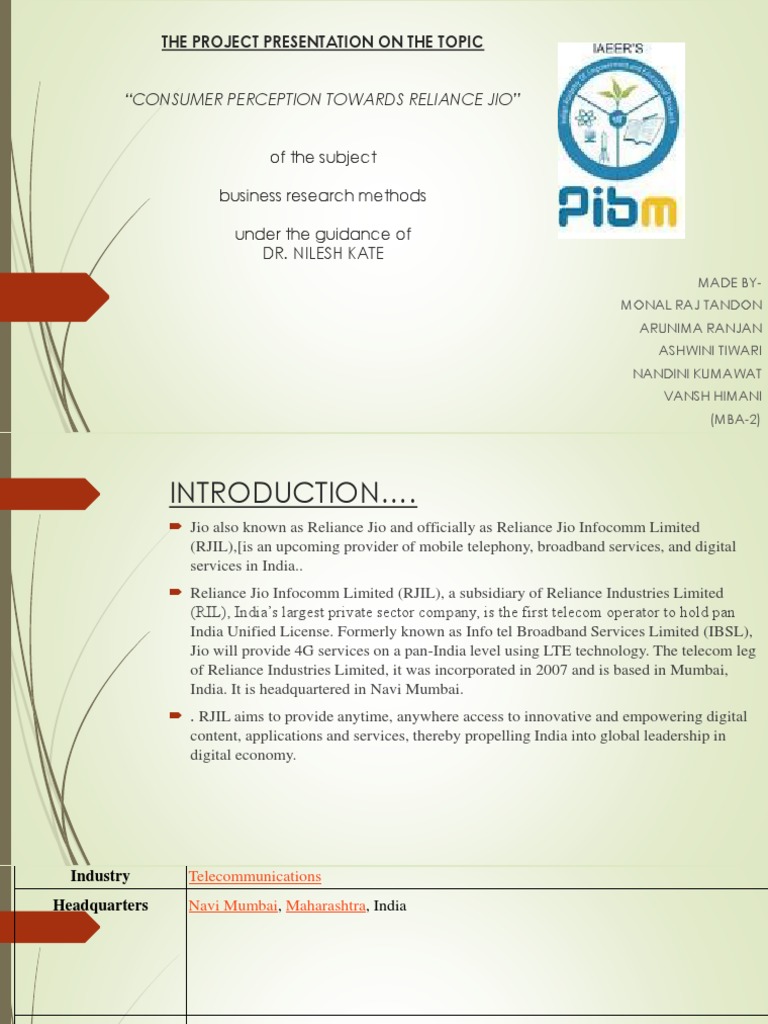 THE PROJECT PRESENTATION ON THE TOPIC

"CONSUMER PERCEPTION TOWARDS RELIANCE JIO"

of the subject

business research methods

under the guidance of
DR. NILESH KATE

IAEER'S

PIBM

MADE BY-
MONAL RAJ TANDON
ARUNIMA RANJAN
ASHWINI TIWARI
NANDINI KUMAWAT
VANSH HIMANI
(MBA-2)

INTRODUCTION....

Jio also known as Reliance Jio and officially as Reliance Jio Infocomm Limited (RJIL),[is an upcoming provider of mobile telephony, broadband services, and digital services in India..

Reliance Jio Infocomm Limited (RJIL), a subsidiary of Reliance Industries Limited (RIL), India's largest private sector company, is the first telecom operator to hold pan India Unified License. Formerly known as Info tel Broadband Services Limited (IBSL), Jio will provide 4G services on a pan-India level using LTE technology. The telecom leg of Reliance Industries Limited, it was incorporated in 2007 and is based in Mumbai, India. It is headquartered in Navi Mumbai.

. RJIL aims to provide anytime, anywhere access to innovative and empowering digital content, applications and services, thereby propelling India into global leadership in digital economy.

| Industry | Telecommunications |
|---|---|
| Headquarters | Navi Mumbai, Maharashtra, India |